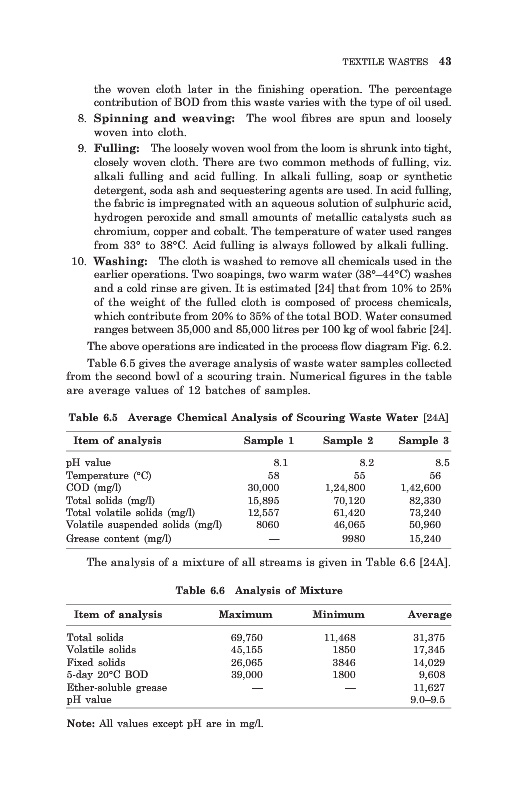 TEXTILE WASTES 43

the woven cloth later in the finishing operation. The percentage contribution of BOD from this waste varies with the type of oil used.

8. **Spinning and weaving:** The wool fibres are spun and loosely woven into cloth.

9. **Fulling:** The loosely woven wool from the loom is shrunk into tight, closely woven cloth. There are two common methods of fulling, viz. alkali fulling and acid fulling. In alkali fulling, soap or synthetic detergent, soda ash and sequestering agents are used. In acid fulling, the fabric is impregnated with an aqueous solution of sulphuric acid, hydrogen peroxide and small amounts of metallic catalysts such as chromium, copper and cobalt. The temperature of water used ranges from 33° to 38°C. Acid fulling is always followed by alkali fulling.

10. **Washing:** The cloth is washed to remove all chemicals used in the earlier operations. Two soapings, two warm water (38°–44°C) washes and a cold rinse are given. It is estimated [24] that from 10% to 25% of the weight of the fulled cloth is composed of process chemicals, which contribute from 20% to 35% of the total BOD. Water consumed ranges between 35,000 and 85,000 litres per 100 kg of wool fabric [24].

The above operations are indicated in the process flow diagram Fig. 6.2.

Table 6.5 gives the average analysis of waste water samples collected from the second bowl of a scouring train. Numerical figures in the table are average values of 12 batches of samples.

**Table 6.5 Average Chemical Analysis of Scouring Waste Water** [24A]

| Item of analysis | Sample 1 | Sample 2 | Sample 3 |
|---|---|---|---|
| pH value | 8.1 | 8.2 | 8.5 |
| Temperature (°C) | 58 | 55 | 56 |
| COD (mg/l) | 30,000 | 1,24,800 | 1,42,600 |
| Total solids (mg/l) | 15,895 | 70,120 | 82,330 |
| Total volatile solids (mg/l) | 12,557 | 61,420 | 73,240 |
| Volatile suspended solids (mg/l) | 8060 | 46,065 | 50,960 |
| Grease content (mg/l) | — | 9980 | 15,240 |

The analysis of a mixture of all streams is given in Table 6.6 [24A].

**Table 6.6 Analysis of Mixture**

| Item of analysis | Maximum | Minimum | Average |
|---|---|---|---|
| Total solids | 69,750 | 11,468 | 31,375 |
| Volatile solids | 45,155 | 1850 | 17,345 |
| Fixed solids | 26,065 | 3846 | 14,029 |
| 5-day 20°C BOD | 39,000 | 1800 | 9,608 |
| Ether-soluble grease | — | — | 11,627 |
| pH value | | | 9.0–9.5 |

**Note:** All values except pH are in mg/l.